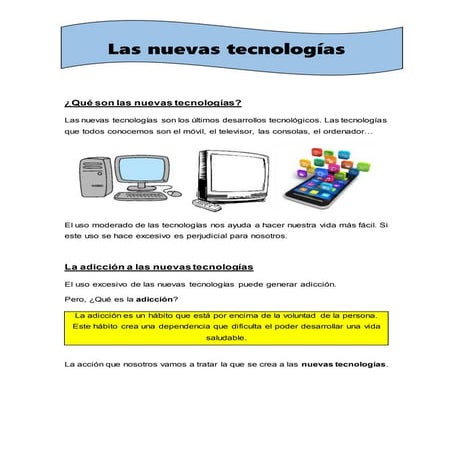 Las nuevas tecnologías

¿Qué son las nuevas tecnologías?

Las nuevas tecnologías son los últimos desarrollos tecnológicos. Las tecnologías que todos conocemos son el móvil, el televisor, las consolas, el ordenador...

El uso moderado de las tecnologías nos ayuda a hacer nuestra vida más fácil. Si este uso se hace excesivo es perjudicial para nosotros.

La adicción a las nuevas tecnologías

El uso excesivo de las nuevas tecnologías puede generar adicción.

Pero, ¿Qué es la adicción?

La adicción es un hábito que está por encima de la voluntad de la persona. Este hábito crea una dependencia que dificulta el poder desarrollar una vida saludable.

La acción que nosotros vamos a tratar la que se crea a las nuevas tecnologías.